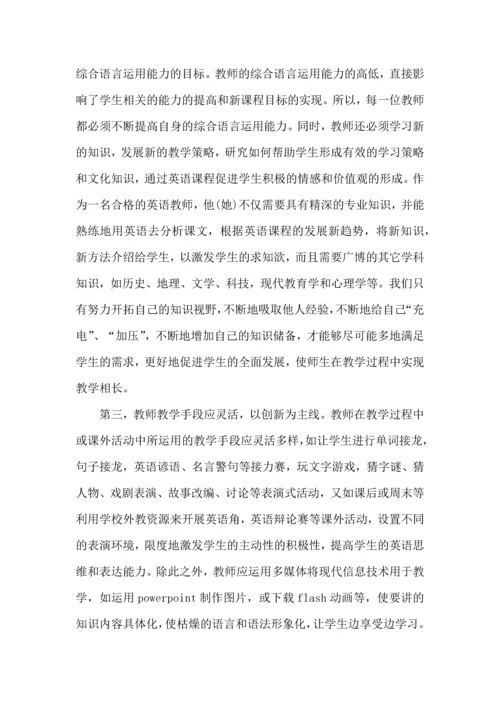 综合语言运用能力的目标。教师的综合语言运用能力的高低，直接影响了学生相关的能力的提高和新课程目标的实现。所以，每一位教师都必须不断提高自身的综合语言运用能力。同时，教师还必须学习新的知识，发展新的教学策略，研究如何帮助学生形成有效的学习策略和文化知识，通过英语课程促进学生积极的情感和价值观的形成。作为一名合格的英语教师，他(她)不仅需要具有精深的专业知识，并能熟练地用英语去分析课文，根据英语课程的发展新趋势，将新知识，新方法介绍给学生，以激发学生的求知欲，而且需要广博的其它学科知识，如历史、地理、文学、科技，现代教育学和心理学等。我们只有努力开拓自己的知识视野，不断地吸取他人经验，不断地给自己“充电”、“加压”，不断地增加自己的知识储备，才能够尽可能多地满足学生的需求，更好地促进学生的全面发展，使师生在教学过程中实现教学相长。

第三，教师教学手段应灵活，以创新为主线。教师在教学过程中或课外活动中所运用的教学手段应灵活多样，如让学生进行单词接龙，句子接龙，英语谚语、名言警句等接力赛，玩文字游戏，猜字谜、猜人物、戏剧表演、故事改编、讨论等表演式活动，又如课后或周末等利用学校外教资源来开展英语角，英语辩论赛等课外活动，设置不同的表演环境，限度地激发学生的主动性的积极性，提高学生的英语思维和表达能力。除此之外，教师应运用多媒体将现代信息技术用于教学，如运用 powerpoint 制作图片，或下载 flash 动画等，使要讲的知识内容具体化，使枯燥的语言和语法形象化，让学生边享受边学习。